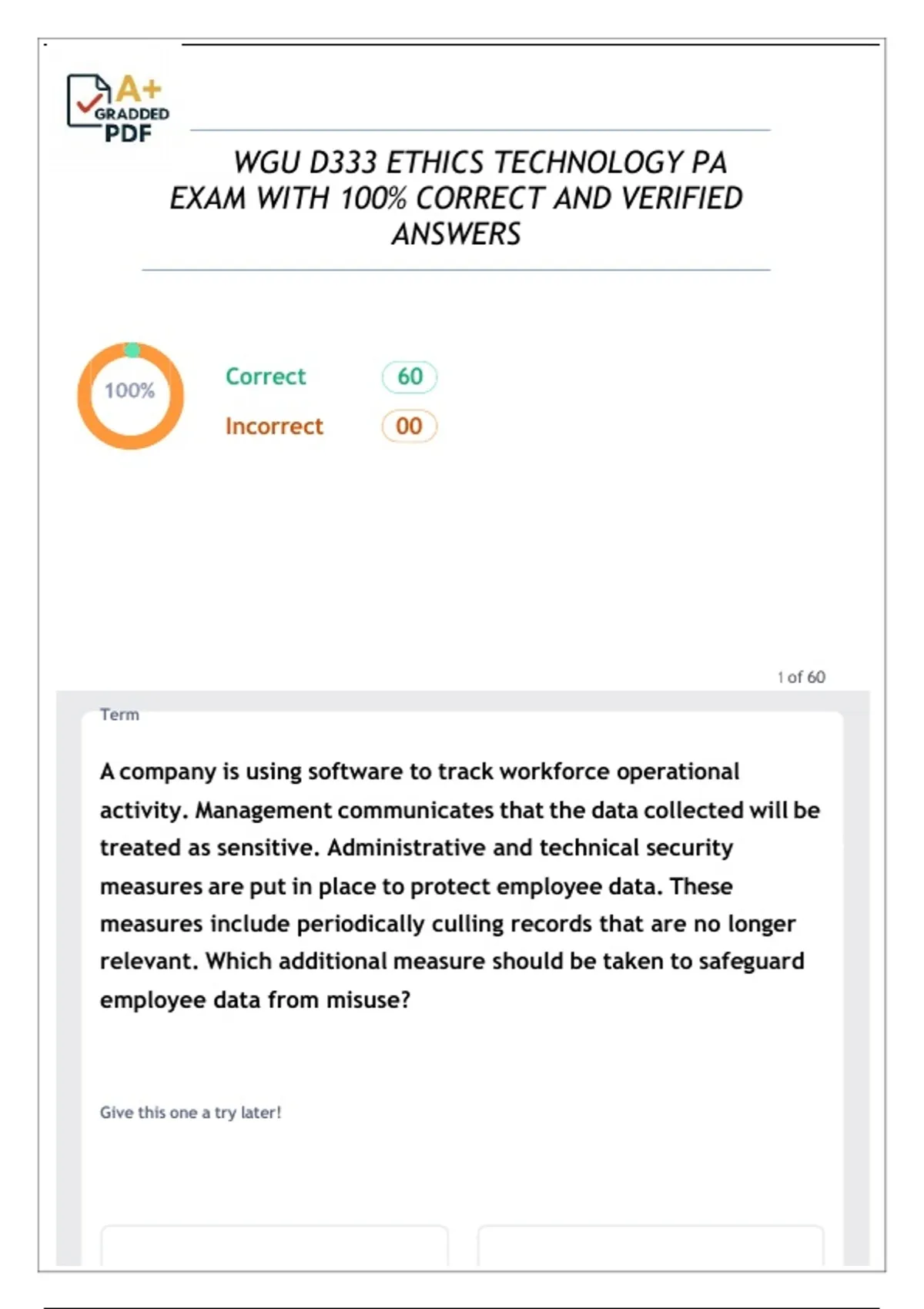 A+
GRADDED
PDF

WGU D333 ETHICS TECHNOLOGY PA EXAM WITH 100% CORRECT AND VERIFIED ANSWERS

100%

Correct 60

Incorrect 00

1 of 60

Term

A company is using software to track workforce operational activity. Management communicates that the data collected will be treated as sensitive. Administrative and technical security measures are put in place to protect employee data. These measures include periodically culling records that are no longer relevant. Which additional measure should be taken to safeguard employee data from misuse?

Give this one a try later!